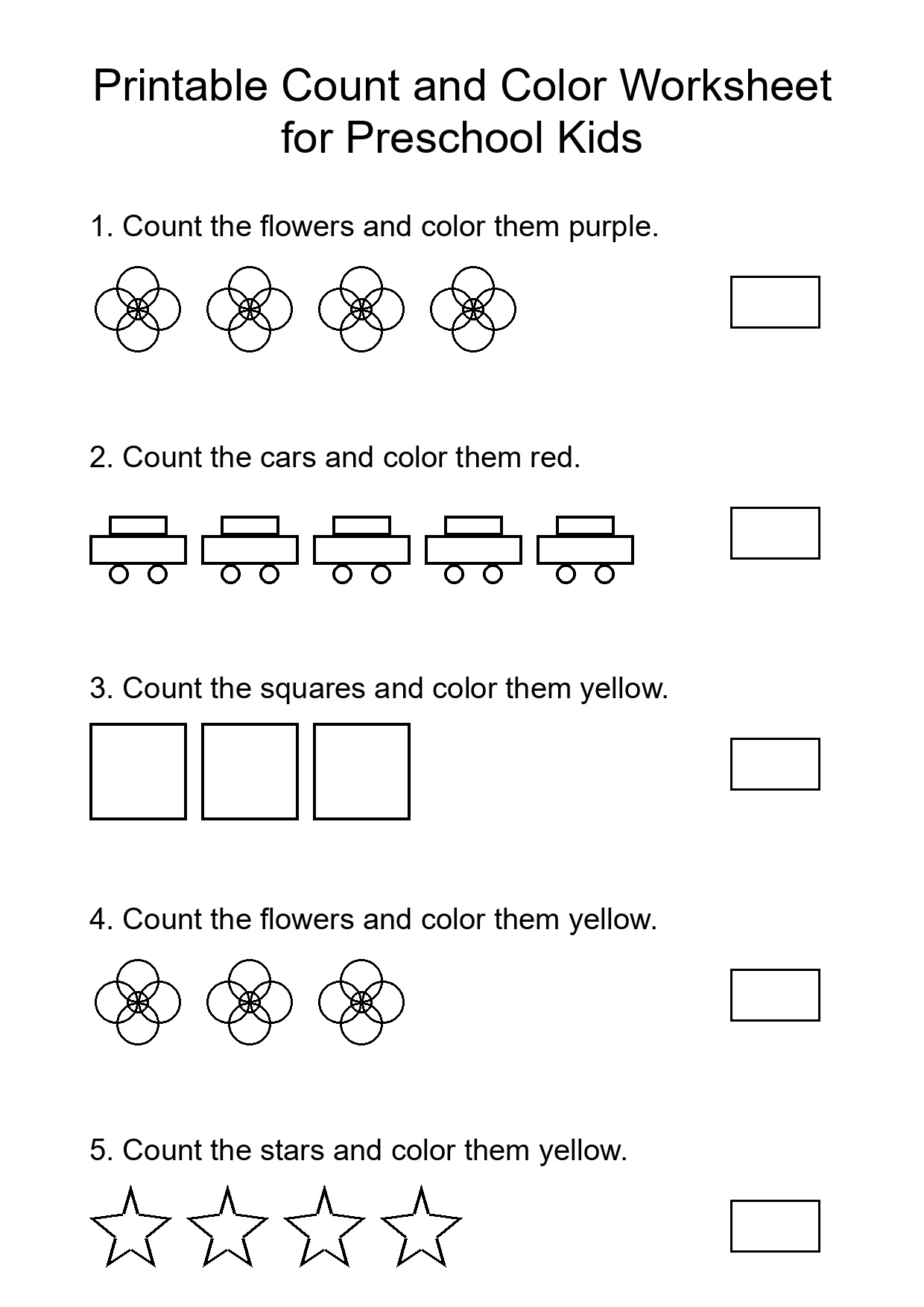 Printable Count and Color Worksheet for Preschool Kids

1. Count the flowers and color them purple.

2. Count the cars and color them red.

3. Count the squares and color them yellow.

4. Count the flowers and color them yellow.

5. Count the stars and color them yellow.